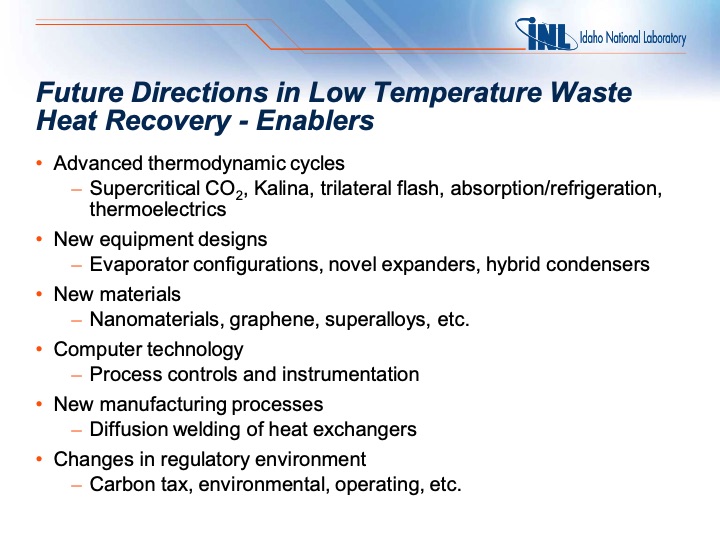 INL Idaho National Laboratory

Future Directions in Low Temperature Waste Heat Recovery - Enablers

• Advanced thermodynamic cycles
– Supercritical $CO_2$, Kalina, trilateral flash, absorption/refrigeration, thermoelectrics
• New equipment designs
– Evaporator configurations, novel expanders, hybrid condensers
• New materials
– Nanomaterials, graphene, superalloys, etc.
• Computer technology
– Process controls and instrumentation
• New manufacturing processes
– Diffusion welding of heat exchangers
• Changes in regulatory environment
– Carbon tax, environmental, operating, etc.